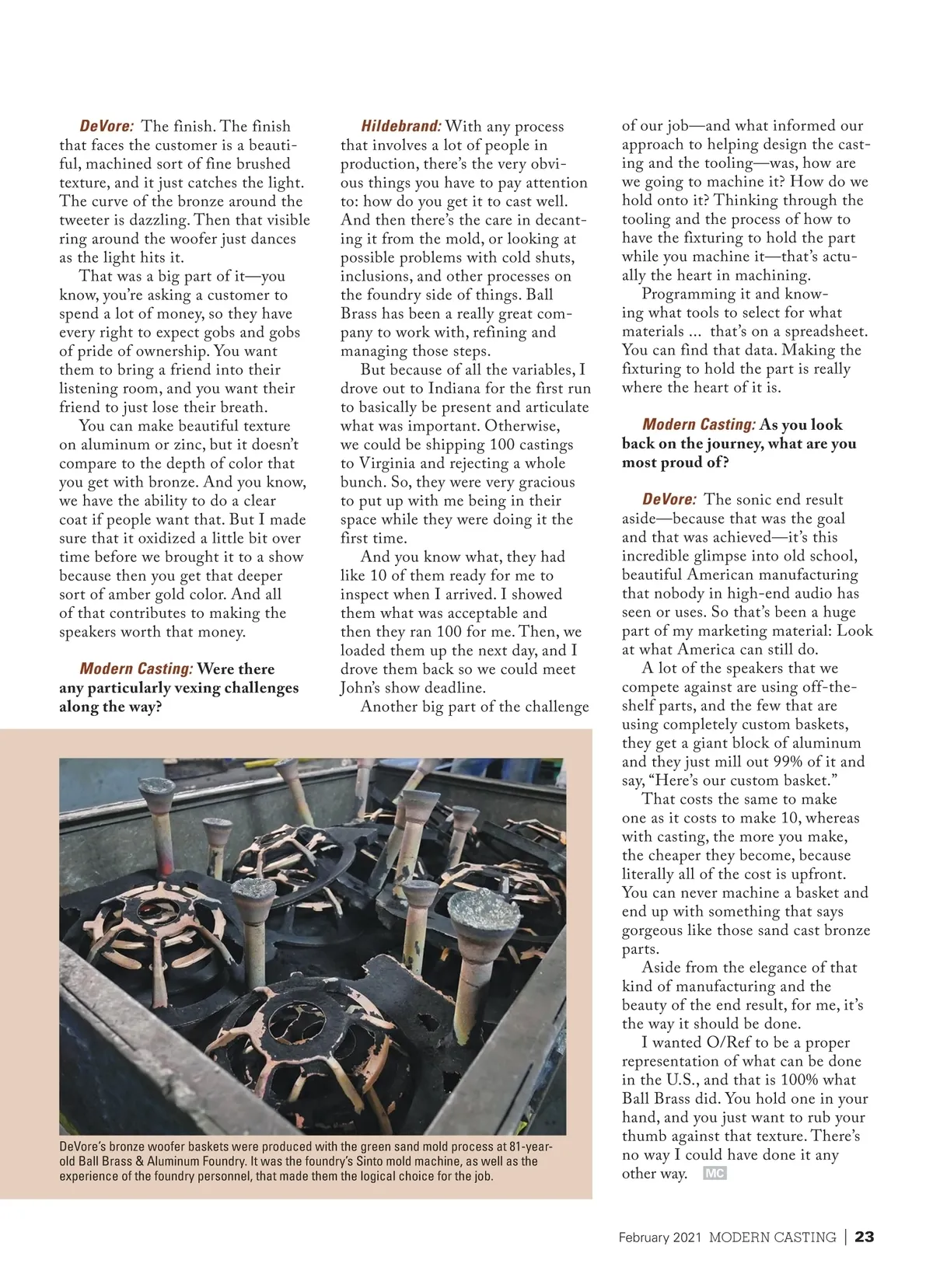 DeVore: The finish. The finish that faces the customer is a beautiful, machined sort of fine brushed texture, and it just catches the light. The curve of the bronze around the tweeter is dazzling. Then that visible ring around the woofer just dances as the light hits it.

That was a big part of it—you know, you're asking a customer to spend a lot of money, so they have every right to expect gobs and gobs of pride of ownership. You want them to bring a friend into their listening room, and you want their friend to just lose their breath.

You can make beautiful texture on aluminum or zinc, but it doesn't compare to the depth of color that you get with bronze. And you know, we have the ability to do a clear coat if people want that. But I made sure that it oxidized a little bit over time before we brought it to a show because then you get that deeper sort of amber gold color. And all of that contributes to making the speakers worth that money.

Modern Casting: Were there any particularly vexing challenges along the way?

Hildebrand: With any process that involves a lot of people in production, there's the very obvious things you have to pay attention to: how do you get it to cast well. And then there's the care in decanting it from the mold, or looking at possible problems with cold shuts, inclusions, and other processes on the foundry side of things. Ball Brass has been a really great company to work with, refining and managing those steps.

But because of all the variables, I drove out to Indiana for the first run to basically be present and articulate what was important. Otherwise, we could be shipping 100 castings to Virginia and rejecting a whole bunch. So, they were very gracious to put up with me being in their space while they were doing it the first time.

And you know what, they had like 10 of them ready for me to inspect when I arrived. I showed them what was acceptable and then they ran 100 for me. Then, we loaded them up the next day, and I drove them back so we could meet John's show deadline.

Another big part of the challenge of our job—and what informed our approach to helping design the casting and the tooling—was, how are we going to machine it? How do we hold onto it? Thinking through the tooling and the process of how to have the fixturing to hold the part while you machine it—that's actually the heart in machining.

Programming it and knowing what tools to select for what materials ... that's on a spreadsheet. You can find that data. Making the fixturing to hold the part is really where the heart of it is.

Modern Casting: As you look back on the journey, what are you most proud of?

DeVore: The sonic end result aside—because that was the goal and that was achieved—it's this incredible glimpse into old school, beautiful American manufacturing that nobody in high-end audio has seen or uses. So that's been a huge part of my marketing material: Look at what America can still do.

A lot of the speakers that we compete against are using off-the-shelf parts, and the few that are using completely custom baskets, they get a giant block of aluminum and they just mill out 99% of it and say, "Here's our custom basket."

That costs the same to make one as it costs to make 10, whereas with casting, the more you make, the cheaper they become, because literally all of the cost is upfront. You can never machine a basket and end up with something that says gorgeous like those sand cast bronze parts.

Aside from the elegance of that kind of manufacturing and the beauty of the end result, for me, it's the way it should be done.

I wanted O/Ref to be a proper representation of what can be done in the U.S., and that is 100% what Ball Brass did. You hold one in your hand, and you just want to rub your thumb against that texture. There's no way I could have done it any other way. MC

DeVore's bronze woofer baskets were produced with the green sand mold process at 81-year-old Ball Brass & Aluminum Foundry. It was the foundry's Sinto mold machine, as well as the experience of the foundry personnel, that made them the logical choice for the job.

February 2021 MODERN CASTING | 23